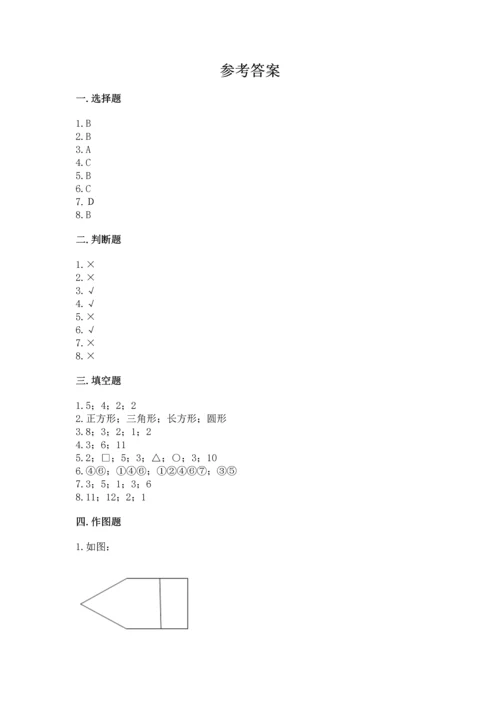 参考答案

一. 选择题

1. B
2. B
3. A
4. C
5. B
6. C
7. D
8. B

二. 判断题

1. ×
2. ×
3. √
4. √
5. ×
6. √
7. ×
8. ×

三. 填空题

1. 5；4；2；2
2. 正方形；三角形；长方形；圆形
3. 8；3；2；1；2
4. 3；6；11
5. 2；□；5；3；△；○；3；10
6. ④⑥；①④⑥；①②④⑥⑦；③⑤
7. 3；5；1；3；6
8. 11；12；2；1

四. 作图题

1. 如图：